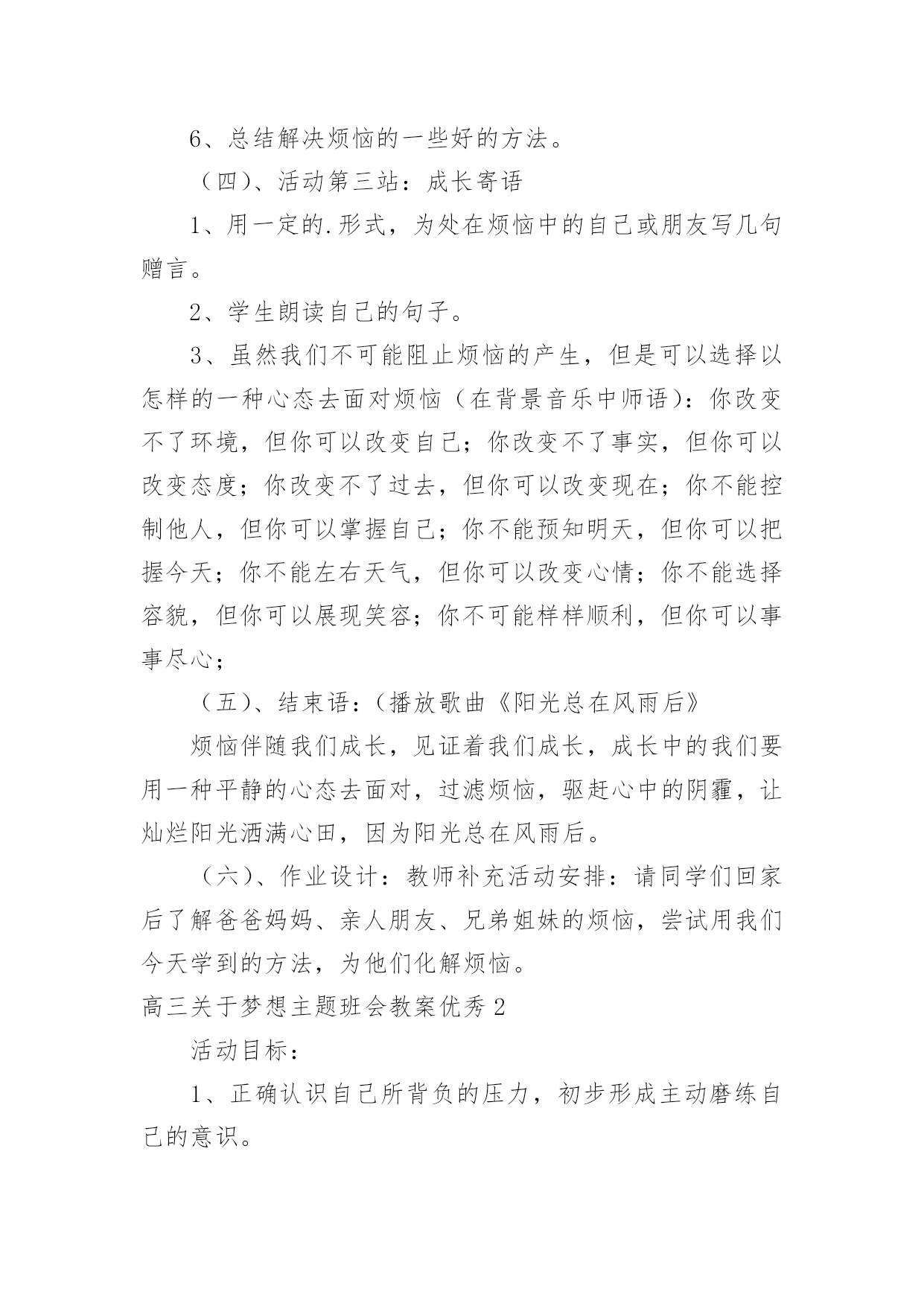 6、总结解决烦恼的一些好的方法。

（四）、活动第三站：成长寄语

1、用一定的.形式，为处在烦恼中的自己或朋友写几句赠言。

2、学生朗读自己的句子。

3、虽然我们不可能阻止烦恼的产生，但是可以选择以怎样的一种心态去面对烦恼（在背景音乐中师语）：你改变不了环境，但你可以改变自己；你改变不了事实，但你可以改变态度；你改变不了过去，但你可以改变现在；你不能控制他人，但你可以掌握自己；你不能预知明天，但你可以把握今天；你不能左右天气，但你可以改变心情；你不能选择容貌，但你可以展现笑容；你不可能样样顺利，但你可以事事尽心；

（五）、结束语：（播放歌曲《阳光总在风雨后》

烦恼伴随我们成长，见证着我们成长，成长中的我们要用一种平静的心态去面对，过滤烦恼，驱赶心中的阴霾，让灿烂阳光洒满心田，因为阳光总在风雨后。

（六）、作业设计：教师补充活动安排：请同学们回家后了解爸爸妈妈、亲人朋友、兄弟姐妹的烦恼，尝试用我们今天学到的方法，为他们化解烦恼。

高三关于梦想主题班会教案优秀2

活动目标：

1、正确认识自己所背负的压力，初步形成主动磨练自己的意识。